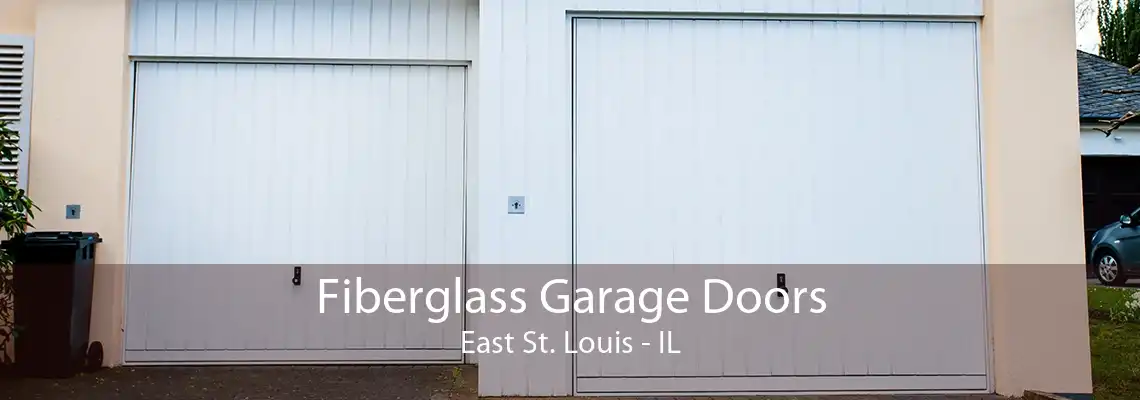 Fiberglass Garage Doors
East St. Louis - IL